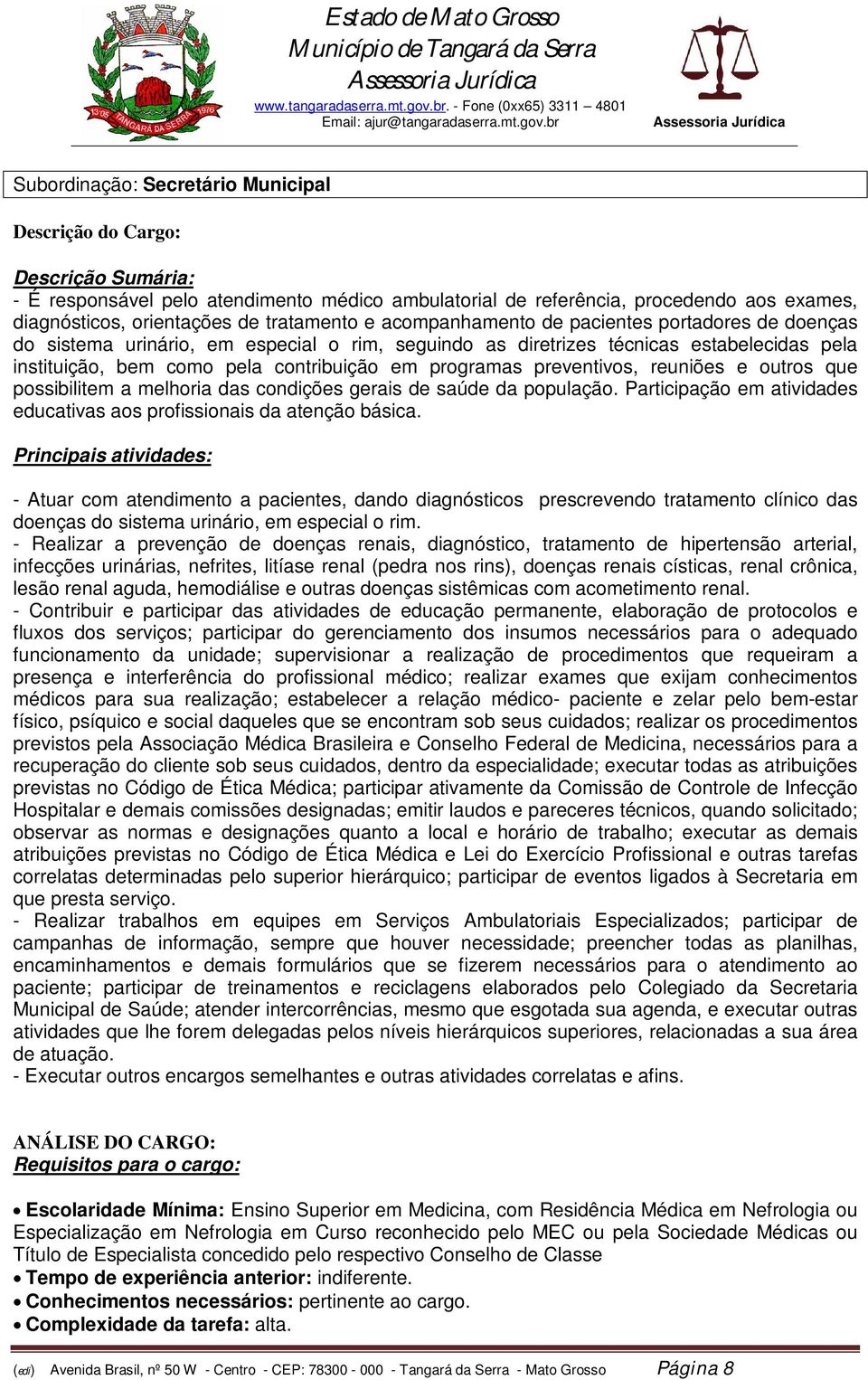 13-05 TANGARÁ DA SERRA 1976

Estado de Mato Grosso
Município de Tangará da Serra
Assessoria Jurídica
www.tangaradaserra.mt.gov.br. - Fone (0xx65) 3311 – 4801
Email: ajur@tangaradaserra.mt.gov.br

Assessoria Jurídica

Subordinação: Secretário Municipal

Descrição do Cargo:

Descrição Sumária:
- É responsável pelo atendimento médico ambulatorial de referência, procedendo aos exames, diagnósticos, orientações de tratamento e acompanhamento de pacientes portadores de doenças do sistema urinário, em especial o rim, seguindo as diretrizes técnicas estabelecidas pela instituição, bem como pela contribuição em programas preventivos, reuniões e outros que possibilitem a melhoria das condições gerais de saúde da população. Participação em atividades educativas aos profissionais da atenção básica.

Principais atividades:

- Atuar com atendimento a pacientes, dando diagnósticos prescrevendo tratamento clínico das doenças do sistema urinário, em especial o rim.
- Realizar a prevenção de doenças renais, diagnóstico, tratamento de hipertensão arterial, infecções urinárias, nefrites, litíase renal (pedra nos rins), doenças renais císticas, renal crônica, lesão renal aguda, hemodiálise e outras doenças sistêmicas com acometimento renal.
- Contribuir e participar das atividades de educação permanente, elaboração de protocolos e fluxos dos serviços; participar do gerenciamento dos insumos necessários para o adequado funcionamento da unidade; supervisionar a realização de procedimentos que requeiram a presença e interferência do profissional médico; realizar exames que exijam conhecimentos médicos para sua realização; estabelecer a relação médico- paciente e zelar pelo bem-estar físico, psíquico e social daqueles que se encontram sob seus cuidados; realizar os procedimentos previstos pela Associação Médica Brasileira e Conselho Federal de Medicina, necessários para a recuperação do cliente sob seus cuidados, dentro da especialidade; executar todas as atribuições previstas no Código de Ética Médica; participar ativamente da Comissão de Controle de Infecção Hospitalar e demais comissões designadas; emitir laudos e pareceres técnicos, quando solicitado; observar as normas e designações quanto a local e horário de trabalho; executar as demais atribuições previstas no Código de Ética Médica e Lei do Exercício Profissional e outras tarefas correlatas determinadas pelo superior hierárquico; participar de eventos ligados à Secretaria em que presta serviço.
- Realizar trabalhos em equipes em Serviços Ambulatoriais Especializados; participar de campanhas de informação, sempre que houver necessidade; preencher todas as planilhas, encaminhamentos e demais formulários que se fizerem necessários para o atendimento ao paciente; participar de treinamentos e reciclagens elaborados pelo Colegiado da Secretaria Municipal de Saúde; atender intercorrências, mesmo que esgotada sua agenda, e executar outras atividades que lhe forem delegadas pelos níveis hierárquicos superiores, relacionadas a sua área de atuação.
- Executar outros encargos semelhantes e outras atividades correlatas e afins.

ANÁLISE DO CARGO:
Requisitos para o cargo:

• Escolaridade Mínima: Ensino Superior em Medicina, com Residência Médica em Nefrologia ou Especialização em Nefrologia em Curso reconhecido pelo MEC ou pela Sociedade Médicas ou Título de Especialista concedido pelo respectivo Conselho de Classe
• Tempo de experiência anterior: indiferente.
• Conhecimentos necessários: pertinente ao cargo.
• Complexidade da tarefa: alta.

(edi) Avenida Brasil, nº 50 W - Centro - CEP: 78300 - 000 - Tangará da Serra - Mato Grosso Página 8